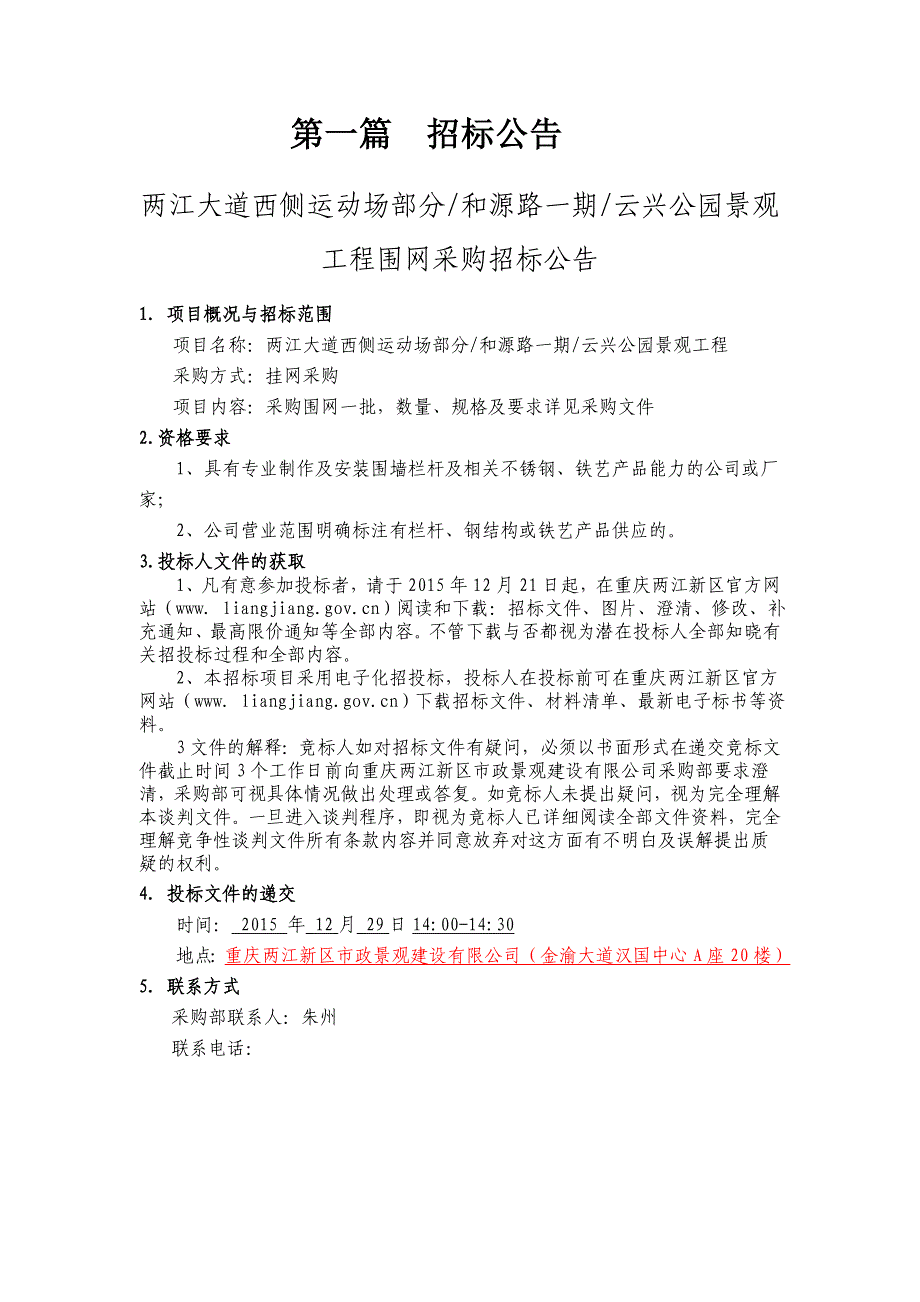 第一篇　招标公告

两江大道西侧运动场部分/和源路一期/云兴公园景观工程围网采购招标公告

1. 项目概况与招标范围

项目名称：两江大道西侧运动场部分/和源路一期/云兴公园景观工程

采购方式：挂网采购

项目内容：采购围网一批，数量、规格及要求详见采购文件

2.资格要求

1、具有专业制作及安装围墙栏杆及相关不锈钢、铁艺产品能力的公司或厂家;

2、公司营业范围明确标注有栏杆、钢结构或铁艺产品供应的。

3.投标人文件的获取

1、凡有意参加投标者，请于2015年12月21日起，在重庆两江新区官方网站（www. liangjiang.gov.cn）阅读和下载：招标文件、图片、澄清、修改、补充通知、最高限价通知等全部内容。不管下载与否都视为潜在投标人全部知晓有关招投标过程和全部内容。

2、本招标项目采用电子化招投标，投标人在投标前可在重庆两江新区官方网站（www. liangjiang.gov.cn）下载招标文件、材料清单、最新电子标书等资料。

3文件的解释：竞标人如对招标文件有疑问，必须以书面形式在递交竞标文件截止时间3个工作日前向重庆两江新区市政景观建设有限公司采购部要求澄清，采购部可视具体情况做出处理或答复。如竞标人未提出疑问，视为完全理解本谈判文件。一旦进入谈判程序，即视为竞标人已详细阅读全部文件资料，完全理解竞争性谈判文件所有条款内容并同意放弃对这方面有不明白及误解提出质疑的权利。

4. 投标文件的递交

时间： 2015 年 12 月 29 日 14:00-14:30

地点：重庆两江新区市政景观建设有限公司（金渝大道汉国中心A座20楼）

5. 联系方式

采购部联系人：朱州

联系电话：